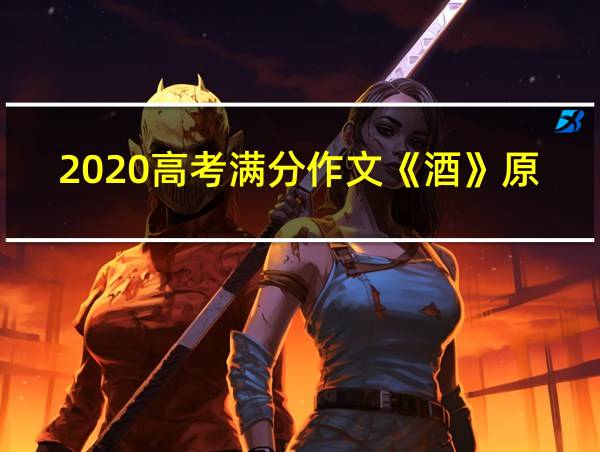 2020高考满分作文《酒》原